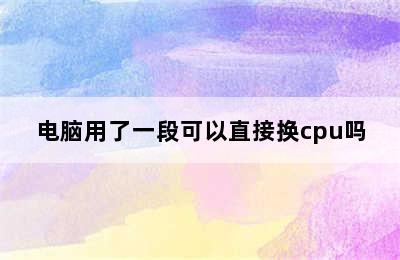 电脑用了一段可以直接换cpu吗